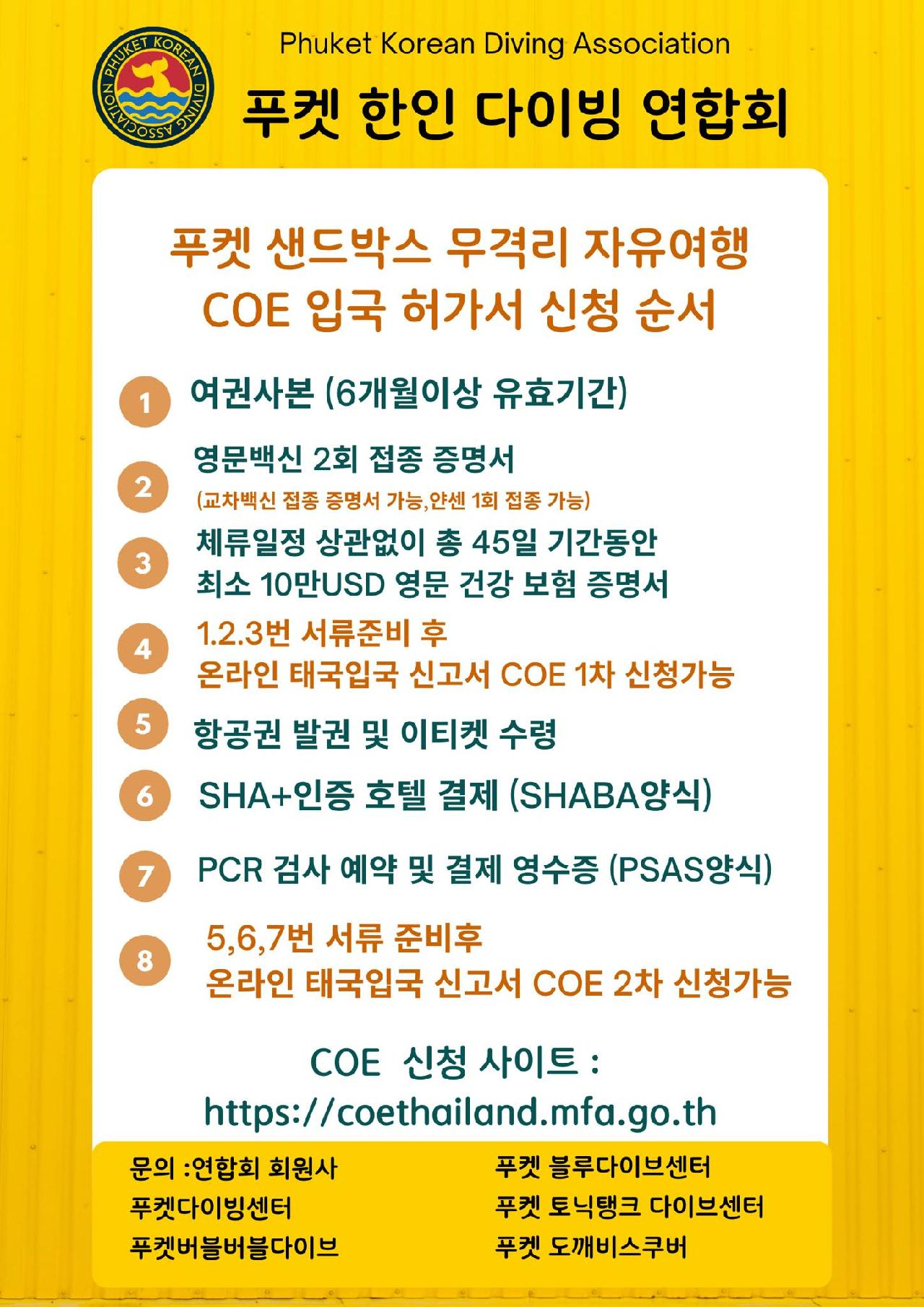 PHUKET KOREAN DIVING ASSOCIATION

Phuket Korean Diving Association

푸켓 한인 다이빙 연합회

푸켓 샌드박스 무격리 자유여행
COE 입국 허가서 신청 순서

1 여권사본 (6개월이상 유효기간)

2 영문백신 2회 접종 증명서
(교차백신 접종 증명서 가능,얀센 1회 접종 가능)

3 체류일정 상관없이 총 45일 기간동안
최소 10만USD 영문 건강 보험 증명서

4 1.2.3번 서류준비 후
온라인 태국입국 신고서 COE 1차 신청가능

5 항공권 발권 및 이티켓 수령

6 SHA+인증 호텔 결제 (SHABA양식)

7 PCR 검사 예약 및 결제 영수증 (PSAS양식)

8 5,6,7번 서류 준비후
온라인 태국입국 신고서 COE 2차 신청가능

COE 신청 사이트 :
https://coethailand.mfa.go.th

문의 :연합회 회원사
푸켓다이빙센터
푸켓버블버블다이브

푸켓 블루다이브센터
푸켓 토닉탱크 다이브센터
푸켓 도깨비스쿠버